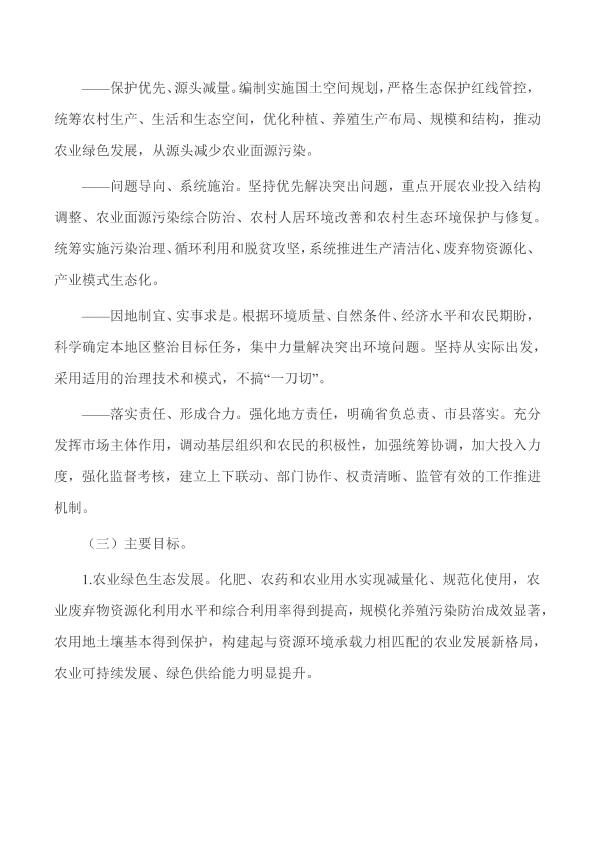 ——保护优先、源头减量。编制实施国土空间规划，严格生态保护红线管控，统筹农村生产、生活和生态空间，优化种植、养殖生产布局、规模和结构，推动农业绿色发展，从源头减少农业面源污染。

——问题导向、系统施治。坚持优先解决突出问题，重点开展农业投入结构调整、农业面源污染综合防治、农村人居环境改善和农村生态环境保护与修复。统筹实施污染治理、循环利用和脱贫攻坚，系统推进生产清洁化、废弃物资源化、产业模式生态化。

——因地制宜、实事求是。根据环境质量、自然条件、经济水平和农民期盼，科学确定本地区整治目标任务，集中力量解决突出环境问题。坚持从实际出发，采用适用的治理技术和模式，不搞“一刀切”。

——落实责任、形成合力。强化地方责任，明确省负总责、市县落实。充分发挥市场主体作用，调动基层组织和农民的积极性，加强统筹协调，加大投入力度，强化监督考核，建立上下联动、部门协作、权责清晰、监管有效的工作推进机制。

（三）主要目标。

1.农业绿色生态发展。化肥、农药和农业用水实现减量化、规范化使用，农业废弃物资源化利用水平和综合利用率得到提高，规模化养殖污染防治成效显著，农用地土壤基本得到保护，构建起与资源环境承载力相匹配的农业发展新格局，农业可持续发展、绿色供给能力明显提升。